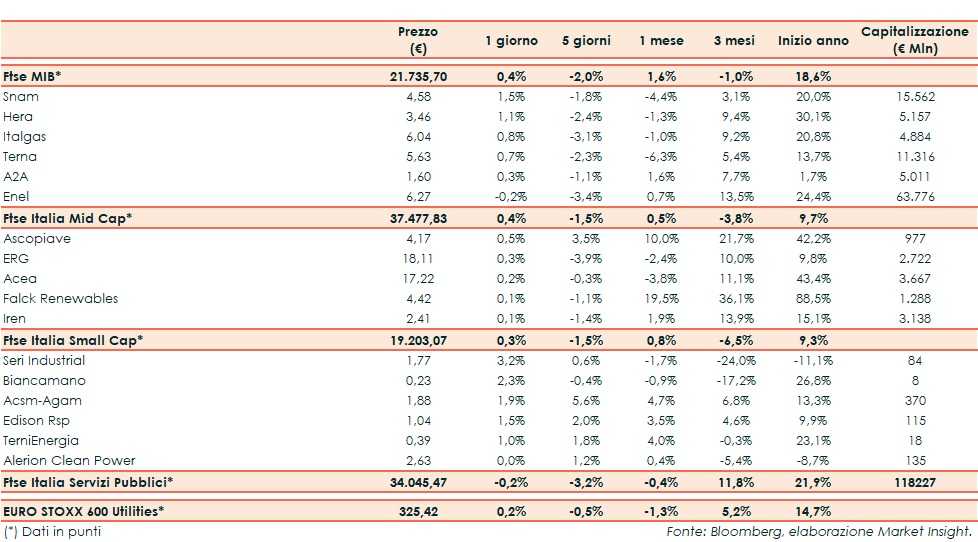 | | Prezzo (€) | 1 giorno | 5 giorni | 1 mese | 3 mesi | Inizio anno | Capitalizzazione (€ Mln) |
|---|---|---|---|---|---|---|---|
| **Ftse MIB*** | **21.735,70** | **0,4%** | **-2,0%** | **1,6%** | **-1,0%** | **18,6%** | |
| Snam | 4,58 | 1,5% | -1,8% | -4,4% | 3,1% | 20,0% | 15.562 |
| Hera | 3,46 | 1,1% | -2,4% | -1,3% | 9,4% | 30,1% | 5.157 |
| Italgas | 6,04 | 0,8% | -3,1% | -1,0% | 9,2% | 20,8% | 4.884 |
| Terna | 5,63 | 0,7% | -2,3% | -6,3% | 5,4% | 13,7% | 11.316 |
| A2A | 1,60 | 0,3% | -1,1% | 1,6% | 7,7% | 1,7% | 5.011 |
| Enel | 6,27 | -0,2% | -3,4% | 0,7% | 13,5% | 24,4% | 63.776 |
| **Ftse Italia Mid Cap*** | **37.477,83** | **0,4%** | **-1,5%** | **0,5%** | **-3,8%** | **9,7%** | |
| Ascopiave | 4,17 | 0,5% | 3,5% | 10,0% | 21,7% | 42,2% | 977 |
| ERG | 18,11 | 0,3% | -3,9% | -2,4% | 10,0% | 9,8% | 2.722 |
| Acea | 17,22 | 0,2% | -0,3% | -3,8% | 11,1% | 43,4% | 3.667 |
| Falck Renewables | 4,42 | 0,1% | -1,1% | 19,5% | 36,1% | 88,5% | 1.288 |
| Iren | 2,41 | 0,1% | -1,4% | 1,9% | 13,9% | 15,1% | 3.138 |
| **Ftse Italia Small Cap*** | **19.203,07** | **0,3%** | **-1,5%** | **0,8%** | **-6,5%** | **9,3%** | |
| Seri Industrial | 1,77 | 3,2% | 0,6% | -1,7% | -24,0% | -11,1% | 84 |
| Biancamano | 0,23 | 2,3% | -0,4% | -0,9% | -17,2% | 26,8% | 8 |
| Acsm-Agam | 1,88 | 1,9% | 5,6% | 4,7% | 6,8% | 13,3% | 370 |
| Edison Rsp | 1,04 | 1,5% | 2,0% | 3,5% | 4,6% | 9,9% | 115 |
| TerniEnergia | 0,39 | 1,0% | 1,8% | 4,0% | -0,3% | 23,1% | 18 |
| Alerion Clean Power | 2,63 | 0,0% | 1,2% | 0,4% | -5,4% | -8,7% | 135 |
| **Ftse Italia Servizi Pubblici*** | **34.045,47** | **-0,2%** | **-3,2%** | **-0,4%** | **11,8%** | **21,9%** | **118227** |
| **EURO STOXX 600 Utilities*** | **325,42** | **0,2%** | **-0,5%** | **-1,3%** | **5,2%** | **14,7%** | |

(*) Dati in punti

Fonte: Bloomberg, elaborazione Market Insight.